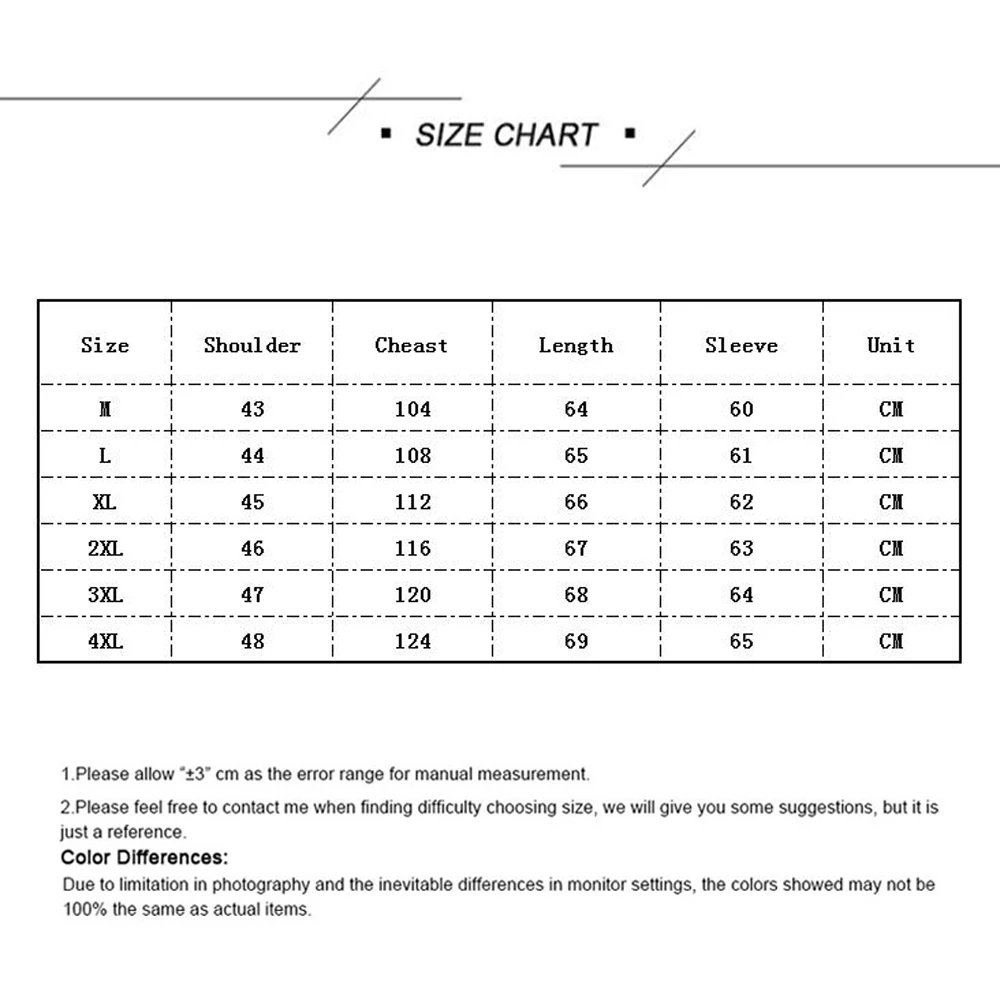 ▪ SIZE CHART ▪

| Size | Shoulder | Cheast | Length | Sleeve | Unit |
|---|---|---|---|---|---|
| M | 43 | 104 | 64 | 60 | CM |
| L | 44 | 108 | 65 | 61 | CM |
| XL | 45 | 112 | 66 | 62 | CM |
| 2XL | 46 | 116 | 67 | 63 | CM |
| 3XL | 47 | 120 | 68 | 64 | CM |
| 4XL | 48 | 124 | 69 | 65 | CM |

1.Please allow "±3" cm as the error range for manual measurement.

2.Please feel free to contact me when finding difficulty choosing size, we will give you some suggestions, but it is just a reference.

Color Differences:

Due to limitation in photography and the inevitable differences in monitor settings, the colors showed may not be 100% the same as actual items.